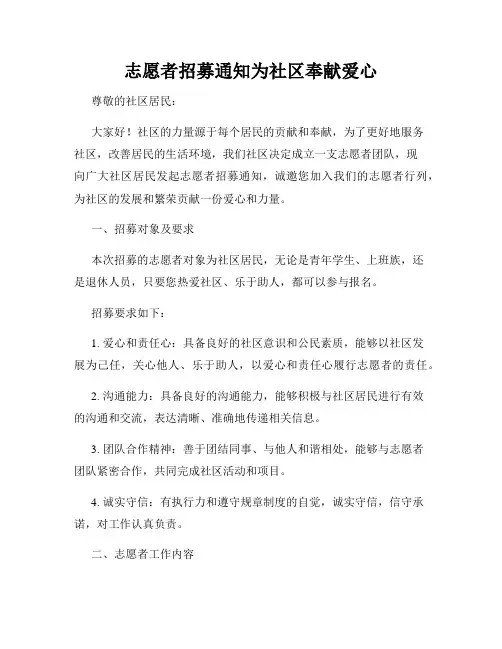 志愿者招募通知为社区奉献爱心

尊敬的社区居民：

大家好！社区的力量源于每个居民的贡献和奉献，为了更好地服务社区，改善居民的生活环境，我们社区决定成立一支志愿者团队，现向广大社区居民发起志愿者招募通知，诚邀您加入我们的志愿者行列，为社区的发展和繁荣贡献一份爱心和力量。

一、招募对象及要求

本次招募的志愿者对象为社区居民，无论是青年学生、上班族，还是退休人员，只要您热爱社区、乐于助人，都可以参与报名。

招募要求如下：

1. 爱心和责任心：具备良好的社区意识和公民素质，能够以社区发展为己任，关心他人、乐于助人，以爱心和责任心履行志愿者的责任。

2. 沟通能力：具备良好的沟通能力，能够积极与社区居民进行有效的沟通和交流，表达清晰、准确地传递相关信息。

3. 团队合作精神：善于团结同事、与他人和谐相处，能够与志愿者团队紧密合作，共同完成社区活动和项目。

4. 诚实守信：有执行力和遵守规章制度的自觉，诚实守信，信守承诺，对工作认真负责。

二、志愿者工作内容